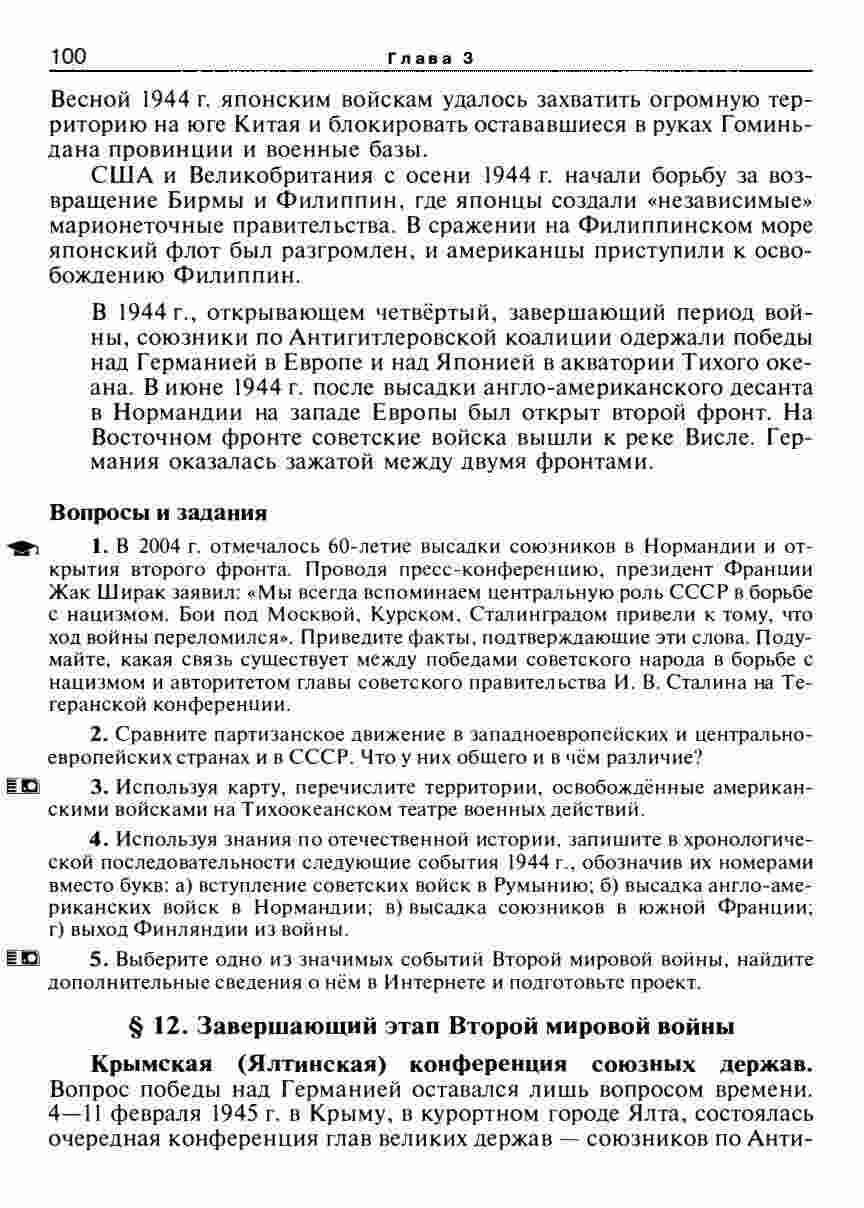 100 Глава 3

Весной 1944 г. японским войскам удалось захватить огромную территорию на юге Китая и блокировать остававшиеся в руках Гоминьдана провинции и военные базы.

США и Великобритания с осени 1944 г. начали борьбу за возвращение Бирмы и Филиппин, где японцы создали «независимые» марионеточные правительства. В сражении на Филиппинском море японский флот был разгромлен, и американцы приступили к освобождению Филиппин.

В 1944 г., открывающем четвёртый, завершающий период войны, союзники по Антигитлеровской коалиции одержали победы над Германией в Европе и над Японией в акватории Тихого океана. В июне 1944 г. после высадки англо-американского десанта в Нормандии на западе Европы был открыт второй фронт. На Восточном фронте советские войска вышли к реке Висле. Германия оказалась зажатой между двумя фронтами.

Вопросы и задания

1. В 2004 г. отмечалось 60-летие высадки союзников в Нормандии и открытия второго фронта. Проводя пресс-конференцию, президент Франции Жак Ширак заявил: «Мы всегда вспоминаем центральную роль СССР в борьбе с нацизмом. Бои под Москвой, Курском, Сталинградом привели к тому, что ход войны переломился». Приведите факты, подтверждающие эти слова. Подумайте, какая связь существует между победами советского народа в борьбе с нацизмом и авторитетом главы советского правительства И. В. Сталина на Тегеранской конференции.

2. Сравните партизанское движение в западноевропейских и центральноевропейских странах и в СССР. Что у них общего и в чём различие?

3. Используя карту, перечислите территории, освобождённые американскими войсками на Тихоокеанском театре военных действий.

4. Используя знания по отечественной истории, запишите в хронологической последовательности следующие события 1944 г., обозначив их номерами вместо букв: а) вступление советских войск в Румынию; б) высадка англо-американских войск в Нормандии; в) высадка союзников в южной Франции; г) выход Финляндии из войны.

5. Выберите одно из значимых событий Второй мировой войны, найдите дополнительные сведения о нём в Интернете и подготовьте проект.

§ 12. Завершающий этап Второй мировой войны

Крымская (Ялтинская) конференция союзных держав. Вопрос победы над Германией оставался лишь вопросом времени. 4—11 февраля 1945 г. в Крыму, в курортном городе Ялта, состоялась очередная конференция глав великих держав — союзников по Анти-